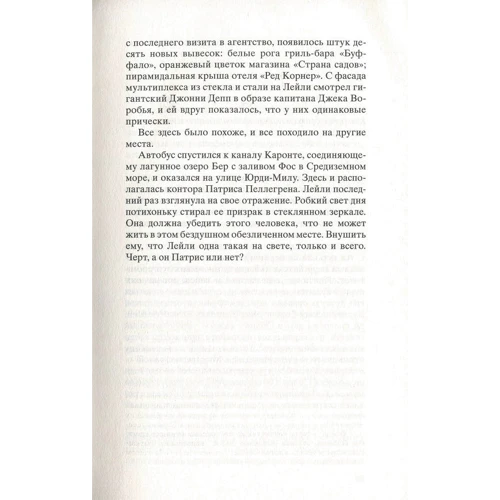 с последнего визита в агентство, появилось штук десять новых вывесок: белые рога гриль-бара «Буффало», оранжевый цветок магазина «Страна садов»; пирамидальная крыша отеля «Ред Корнер». С фасада мультиплекса из стекла и стали на Лейли смотрел гигантский Джонни Депп в образе капитана Джека Воробья, и ей вдруг показалось, что у них одинаковые прически.

Все здесь было похоже, и все походило на другие места.

Автобус спустился к каналу Каронте, соединяющему лагунное озеро Бер с заливом Фос в Средиземном море, и оказался на улице Юрди-Милу. Здесь и располагалась контора Патриса Пеллегрена. Лейли последний раз взглянула на свое отражение. Робкий свет дня потихоньку стирал ее призрак в стеклянном зеркале. Она должна убедить этого человека, что не может жить в этом бездушном обезличенном месте. Внушить ему, что Лейли одна такая на свете, только и всего. Черт, а он Патрис или нет?